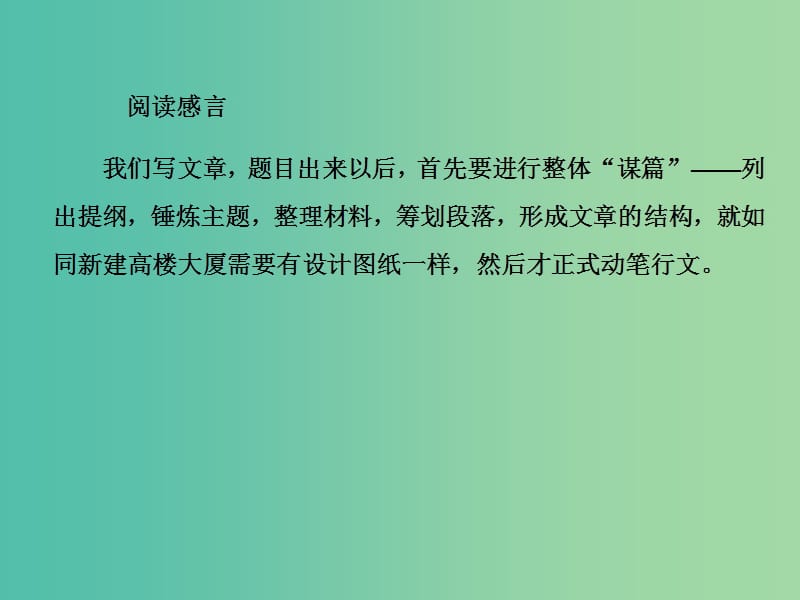 阅读感言

我们写文章，题目出来以后，首先要进行整体“谋篇”——列出提纲，锤炼主题，整理材料，筹划段落，形成文章的结构，就如同新建高楼大厦需要有设计图纸一样，然后才正式动笔行文。